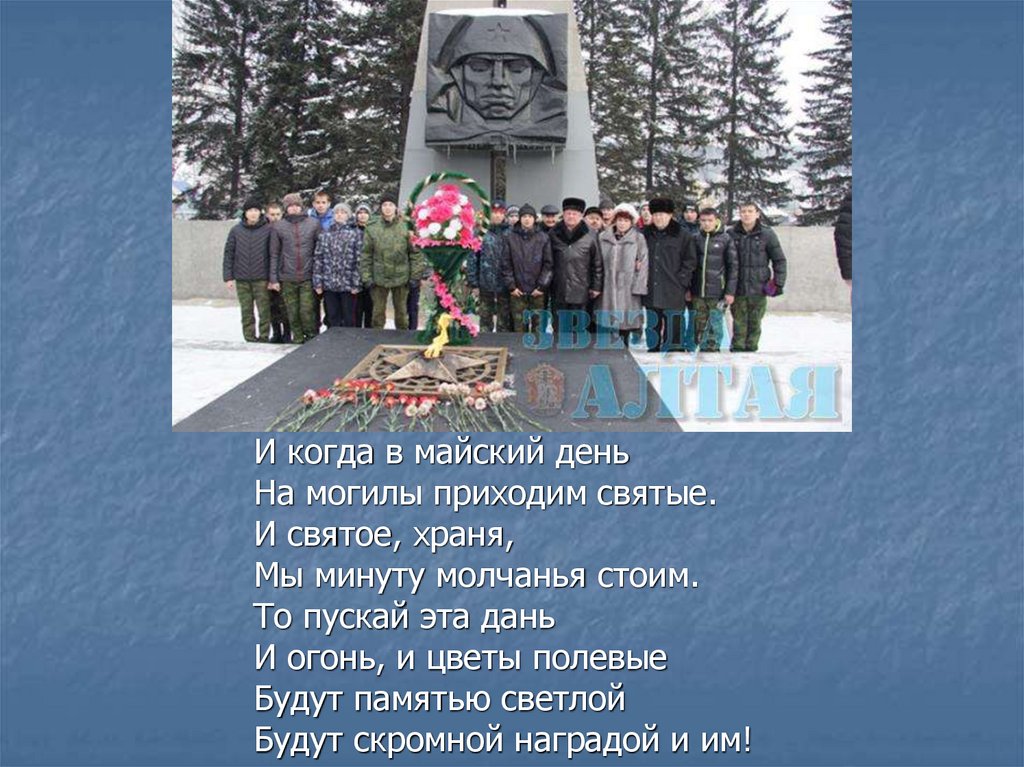 И когда в майский день
На могилы приходим святые.
И святое, храня,
Мы минуту молчанья стоим.
То пускай эта дань
И огонь, и цветы полевые
Будут памятью светлой
Будут скромной наградой и им!

ЗВЕЗДА АЛТАЯ